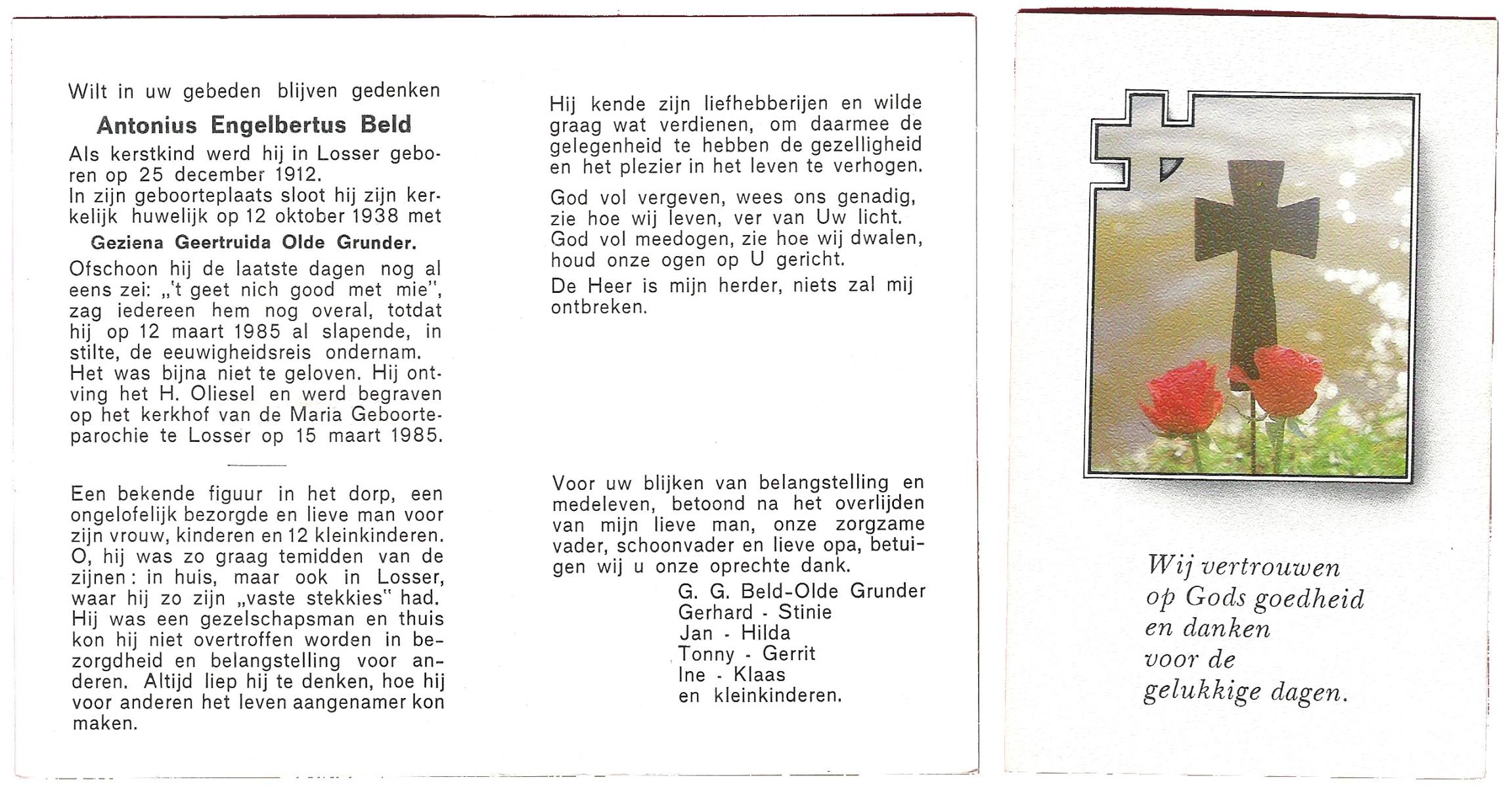 Wilt in uw gebeden blijven gedenken

Antonius Engelbertus Beld

Als kerstkind werd hij in Losser geboren op 25 december 1912.
In zijn geboorteplaats sloot hij zijn kerkelijk huwelijk op 12 oktober 1938 met

Geziena Geertruida Olde Grunder.

Ofschoon hij de laatste dagen nog al eens zei: „'t geet nich good met mie", zag iedereen hem nog overal, totdat hij op 12 maart 1985 al slapende, in stilte, de eeuwigheidsreis ondernam.
Het was bijna niet te geloven. Hij ontving het H. Oliesel en werd begraven op het kerkhof van de Maria Geboorteparochie te Losser op 15 maart 1985.

Een bekende figuur in het dorp, een ongelofelijk bezorgde en lieve man voor zijn vrouw, kinderen en 12 kleinkinderen.
O, hij was zo graag temidden van de zijnen: in huis, maar ook in Losser, waar hij zo zijn „vaste stekkies" had.
Hij was een gezelschapsman en thuis kon hij niet overtroffen worden in bezorgdheid en belangstelling voor anderen. Altijd liep hij te denken, hoe hij voor anderen het leven aangenamer kon maken.

Hij kende zijn liefhebberijen en wilde graag wat verdienen, om daarmee de gelegenheid te hebben de gezelligheid en het plezier in het leven te verhogen.

God vol vergeven, wees ons genadig, zie hoe wij leven, ver van Uw licht.
God vol meedogen, zie hoe wij dwalen, houd onze ogen op U gericht.
De Heer is mijn herder, niets zal mij ontbreken.

Voor uw blijken van belangstelling en medeleven, betoond na het overlijden van mijn lieve man, onze zorgzame vader, schoonvader en lieve opa, betuigen wij u onze oprechte dank.
G. G. Beld-Olde Grunder
Gerhard - Stinie
Jan - Hilda
Tonny - Gerrit
Ine - Klaas
en kleinkinderen.

Wij vertrouwen
op Gods goedheid
en danken
voor de
gelukkige dagen.